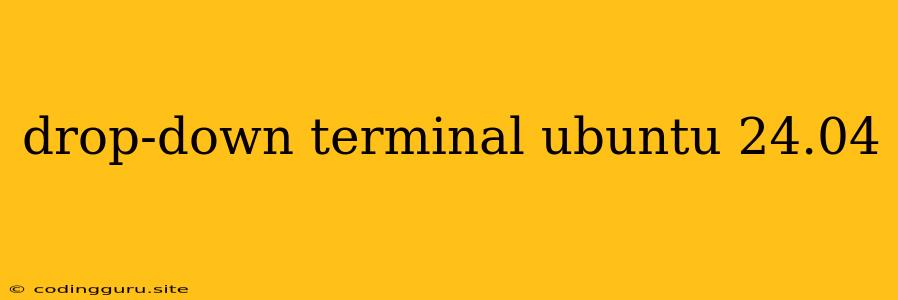 drop-down terminal ubuntu 24.04

© codingguru.site